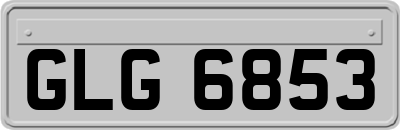 GLG 6853